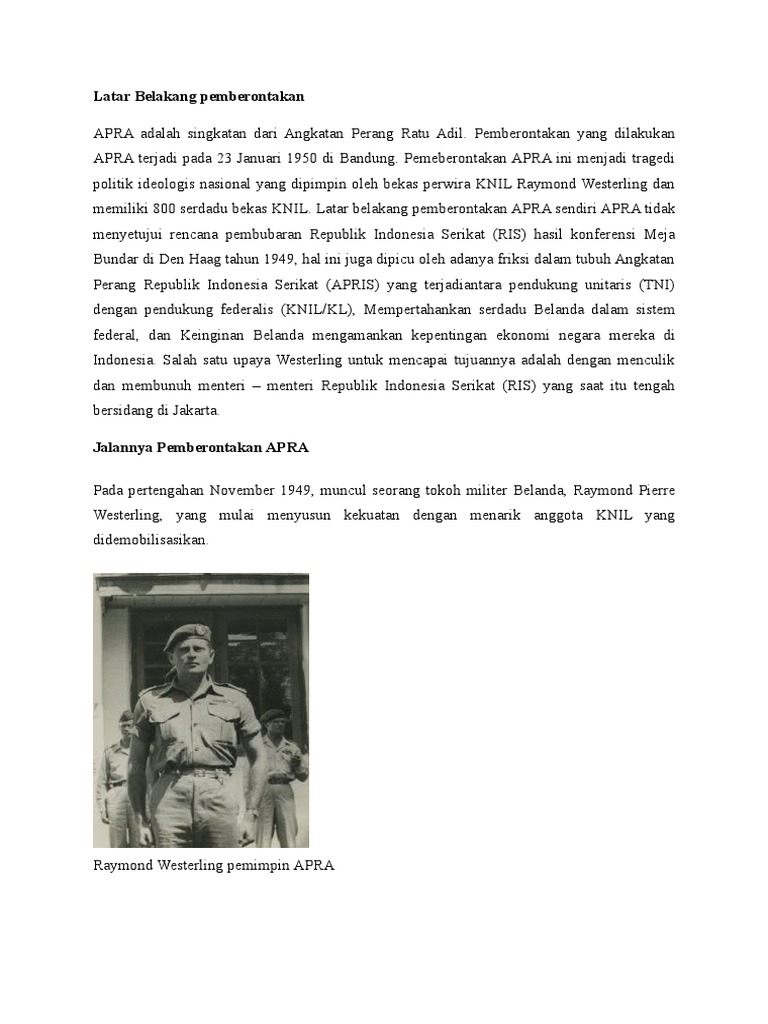 Latar Belakang pemberontakan

APRA adalah singkatan dari Angkatan Perang Ratu Adil. Pemberontakan yang dilakukan APRA terjadi pada 23 Januari 1950 di Bandung. Pemeberontakan APRA ini menjadi tragedi politik ideologis nasional yang dipimpin oleh bekas perwira KNIL Raymond Westerling dan memiliki 800 serdadu bekas KNIL. Latar belakang pemberontakan APRA sendiri APRA tidak menyetujui rencana pembubaran Republik Indonesia Serikat (RIS) hasil konferensi Meja Bundar di Den Haag tahun 1949, hal ini juga dipicu oleh adanya friksi dalam tubuh Angkatan Perang Republik Indonesia Serikat (APRIS) yang terjadiantara pendukung unitaris (TNI) dengan pendukung federalis (KNIL/KL), Mempertahankan serdadu Belanda dalam sistem federal, dan Keinginan Belanda mengamankan kepentingan ekonomi negara mereka di Indonesia. Salah satu upaya Westerling untuk mencapai tujuannya adalah dengan menculik dan membunuh menteri – menteri Republik Indonesia Serikat (RIS) yang saat itu tengah bersidang di Jakarta.

Jalannya Pemberontakan APRA

Pada pertengahan November 1949, muncul seorang tokoh militer Belanda, Raymond Pierre Westerling, yang mulai menyusun kekuatan dengan menarik anggota KNIL yang didemobilisasikan.

Raymond Westerling pemimpin APRA